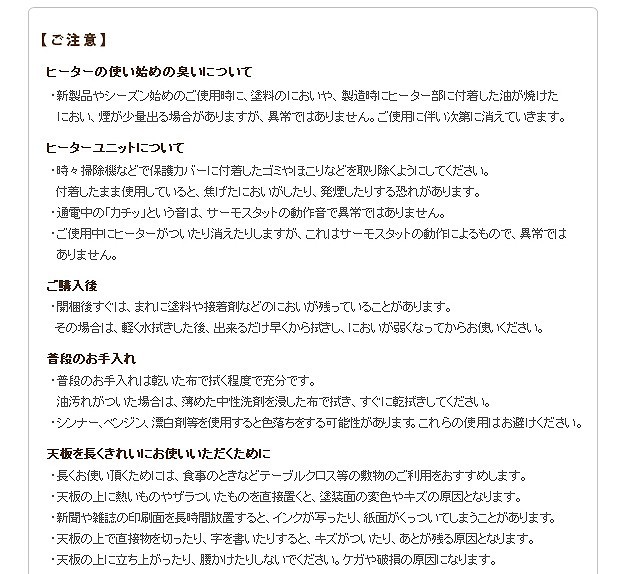 【ご注意】

ヒーターの使い始めの臭いについて

・新製品やシーズン始めのご使用時に、塗料のにおいや、製造時にヒーター部に付着した油が焼けたにおい、煙が少量出る場合がありますが、異常ではありません。ご使用に伴い次第に消えていきます。

ヒーターユニットについて

・時々掃除機などで保護カバーに付着したゴミやほこりなどを取り除くようにしてください。
付着したまま使用していると、焦げたにおいがしたり、発煙したりする恐れがあります。
・通電中の「カチッ」という音は、サーモスタットの動作音で異常ではありません。
・ご使用中にヒーターがついたり消えたりしますが、これはサーモスタットの動作によるもので、異常ではありません。

ご購入後

・開梱後すぐは、まれに塗料や接着剤などのにおいが残っていることがあります。
その場合は、軽く水拭きした後、出来るだけ早くから拭きし、においが弱くなってからお使いください。

普段のお手入れ

・普段のお手入れは乾いた布で拭く程度で充分です。
油汚れがついた場合は、薄めた中性洗剤を浸した布で拭き、すぐに乾拭きしてください。
・シンナー、ベンジン、漂白剤等を使用すると色落ちをする可能性があります。これらの使用はお避けください。

天板を長くきれいにお使いいただくために

・長くお使い頂くためには、食事のときなどテーブルクロス等の敷物のご利用をおすすめします。
・天板の上に熱いものやザラついたものを直接置くと、塗装面の変色やキズの原因となります。
・新聞や雑誌の印刷面を長時間放置すると、インクが写ったり、紙面がくっついてしまうことがあります。
・天板の上で直接物を切ったり、字を書いたりすると、キズがついたり、あとが残る原因となります。
・天板の上に立ち上がったり、腰かけたりしないでください。ケガや破損の原因になります。